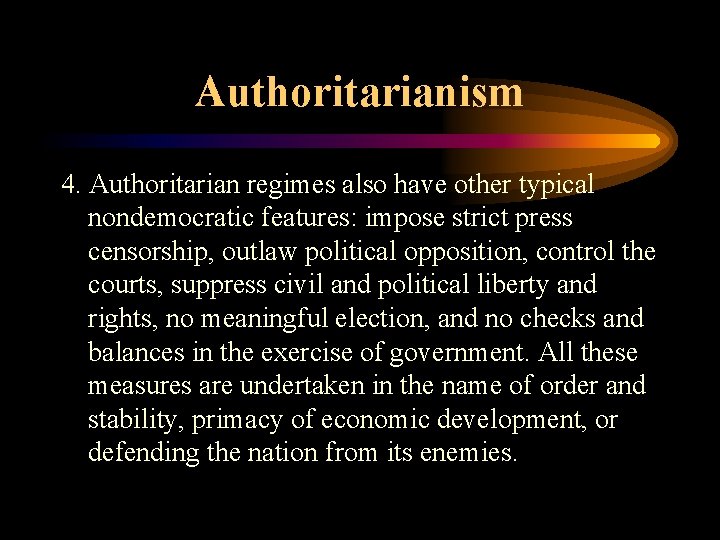 Authoritarianism

4. Authoritarian regimes also have other typical nondemocratic features: impose strict press censorship, outlaw political opposition, control the courts, suppress civil and political liberty and rights, no meaningful election, and no checks and balances in the exercise of government. All these measures are undertaken in the name of order and stability, primacy of economic development, or defending the nation from its enemies.